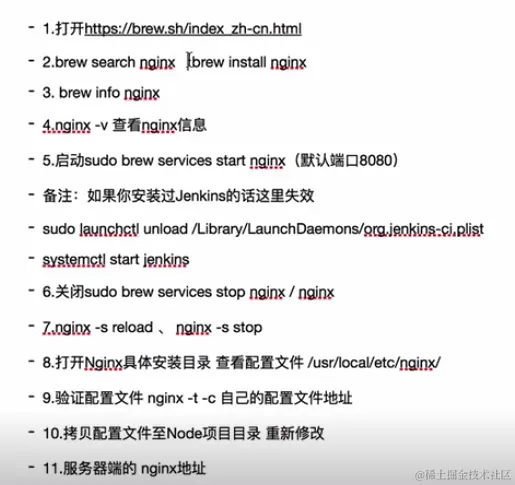 - 1.打开https://brew.sh/index_zh-cn.html

- 2.brew search nginx brew install nginx

- 3. brew info nginx

- 4.nginx -v 查看nginx信息

- 5.启动sudo brew services start nginx（默认端口8080）

- 备注：如果你安装过Jenkins的话这里失效

- sudo launchctl unload /Library/LaunchDaemons/org.jenkins-ci.plist

- systemctl start jenkins

- 6.关闭sudo brew services stop nginx / nginx

- 7.nginx -s reload 、 nginx -s stop

- 8.打开Nginx具体安装目录 查看配置文件 /usr/local/etc/nginx/

- 9.验证配置文件 nginx -t -c 自己的配置文件地址

- 10.拷贝配置文件至Node项目目录 重新修改

- 11.服务器端的 nginx地址

@稀土掘金技术社区